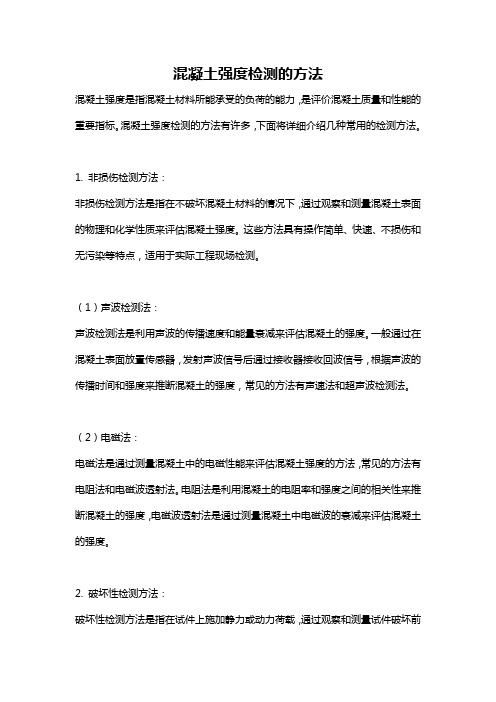 混凝土强度检测的方法

混凝土强度是指混凝土材料所能承受的负荷的能力，是评价混凝土质量和性能的重要指标。混凝土强度检测的方法有许多，下面将详细介绍几种常用的检测方法。

1. 非损伤检测方法：

非损伤检测方法是指在不破坏混凝土材料的情况下，通过观察和测量混凝土表面的物理和化学性质来评估混凝土强度。这些方法具有操作简单、快速、不损伤和无污染等特点，适用于实际工程现场检测。

（1）声波检测法：

声波检测法是利用声波的传播速度和能量衰减来评估混凝土的强度。一般通过在混凝土表面放置传感器，发射声波信号后通过接收器接收回波信号，根据声波的传播时间和强度来推断混凝土的强度，常见的方法有声速法和超声波检测法。

（2）电磁法：

电磁法是通过测量混凝土中的电磁性能来评估混凝土强度的方法，常见的方法有电阻法和电磁波透射法。电阻法是利用混凝土的电阻率和强度之间的相关性来推断混凝土的强度，电磁波透射法是通过测量混凝土中电磁波的衰减来评估混凝土的强度。

2. 破坏性检测方法：

破坏性检测方法是指在试件上施加静力或动力荷载，通过观察和测量试件破坏前